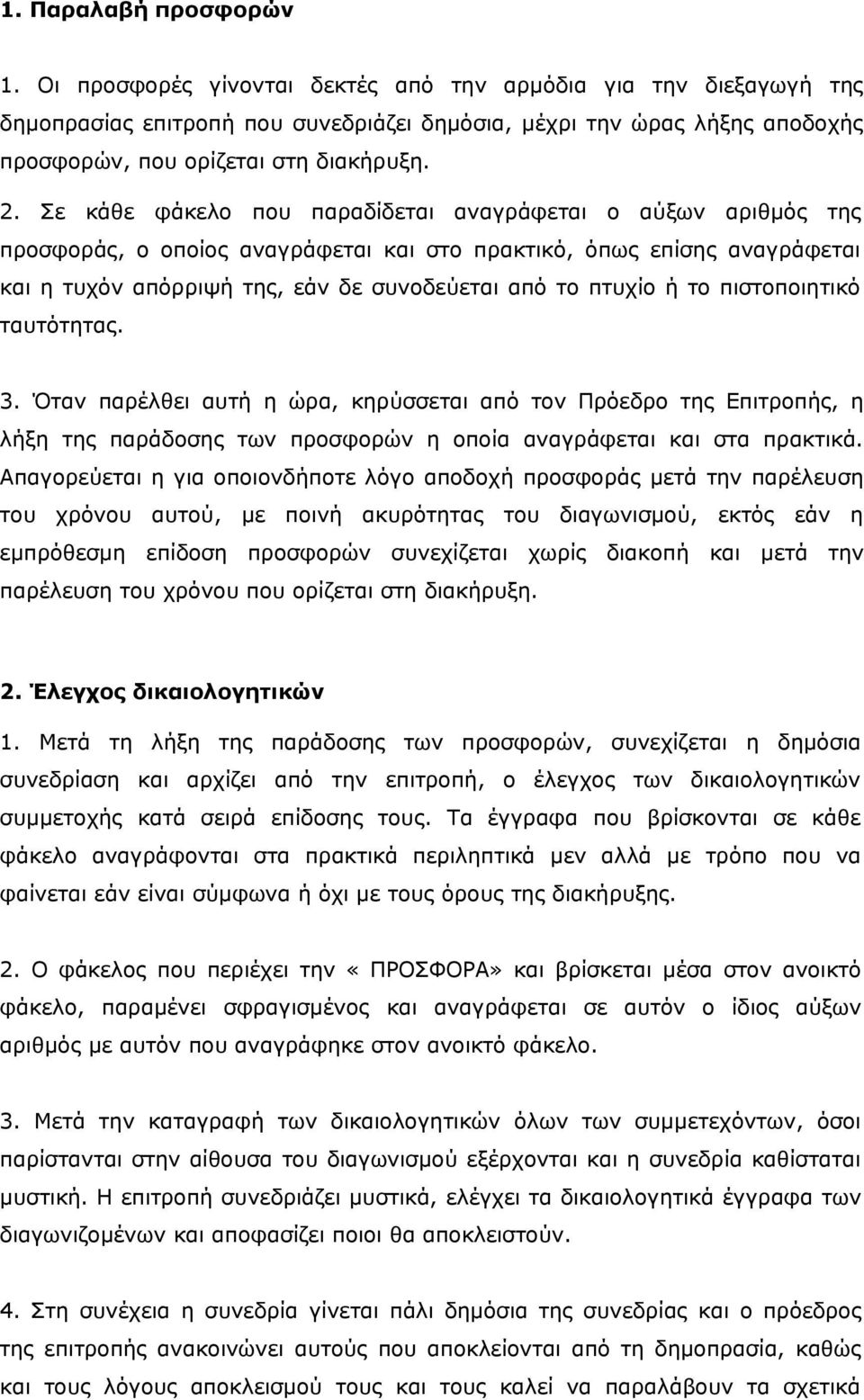 1. Παραλαβή προσφορών

1. Οι προσφορές γίνονται δεκτές από την αρμόδια για την διεξαγωγή της δημοπρασίας επιτροπή που συνεδριάζει δημόσια, μέχρι την ώρας λήξης αποδοχής προσφορών, που ορίζεται στη διακήρυξη.

2. Σε κάθε φάκελο που παραδίδεται αναγράφεται ο αύξων αριθμός της προσφοράς, ο οποίος αναγράφεται και στο πρακτικό, όπως επίσης αναγράφεται και η τυχόν απόρριψή της, εάν δε συνοδεύεται από το πτυχίο ή το πιστοποιητικό ταυτότητας.

3. Όταν παρέλθει αυτή η ώρα, κηρύσσεται από τον Πρόεδρο της Επιτροπής, η λήξη της παράδοσης των προσφορών η οποία αναγράφεται και στα πρακτικά. Απαγορεύεται η για οποιονδήποτε λόγο αποδοχή προσφοράς μετά την παρέλευση του χρόνου αυτού, με ποινή ακυρότητας του διαγωνισμού, εκτός εάν η εμπρόθεσμη επίδοση προσφορών συνεχίζεται χωρίς διακοπή και μετά την παρέλευση του χρόνου που ορίζεται στη διακήρυξη.

2. Έλεγχος δικαιολογητικών

1. Μετά τη λήξη της παράδοσης των προσφορών, συνεχίζεται η δημόσια συνεδρίαση και αρχίζει από την επιτροπή, ο έλεγχος των δικαιολογητικών συμμετοχής κατά σειρά επίδοσης τους. Τα έγγραφα που βρίσκονται σε κάθε φάκελο αναγράφονται στα πρακτικά περιληπτικά μεν αλλά με τρόπο που να φαίνεται εάν είναι σύμφωνα ή όχι με τους όρους της διακήρυξης.

2. Ο φάκελος που περιέχει την «ΠΡΟΣΦΟΡΑ» και βρίσκεται μέσα στον ανοικτό φάκελο, παραμένει σφραγισμένος και αναγράφεται σε αυτόν ο ίδιος αύξων αριθμός με αυτόν που αναγράφηκε στον ανοικτό φάκελο.

3. Μετά την καταγραφή των δικαιολογητικών όλων των συμμετεχόντων, όσοι παρίστανται στην αίθουσα του διαγωνισμού εξέρχονται και η συνεδρία καθίσταται μυστική. Η επιτροπή συνεδριάζει μυστικά, ελέγχει τα δικαιολογητικά έγγραφα των διαγωνιζομένων και αποφασίζει ποιοι θα αποκλειστούν.

4. Στη συνέχεια η συνεδρία γίνεται πάλι δημόσια της συνεδρίας και ο πρόεδρος της επιτροπής ανακοινώνει αυτούς που αποκλείονται από τη δημοπρασία, καθώς και τους λόγους αποκλεισμού τους και τους καλεί να παραλάβουν τα σχετικά